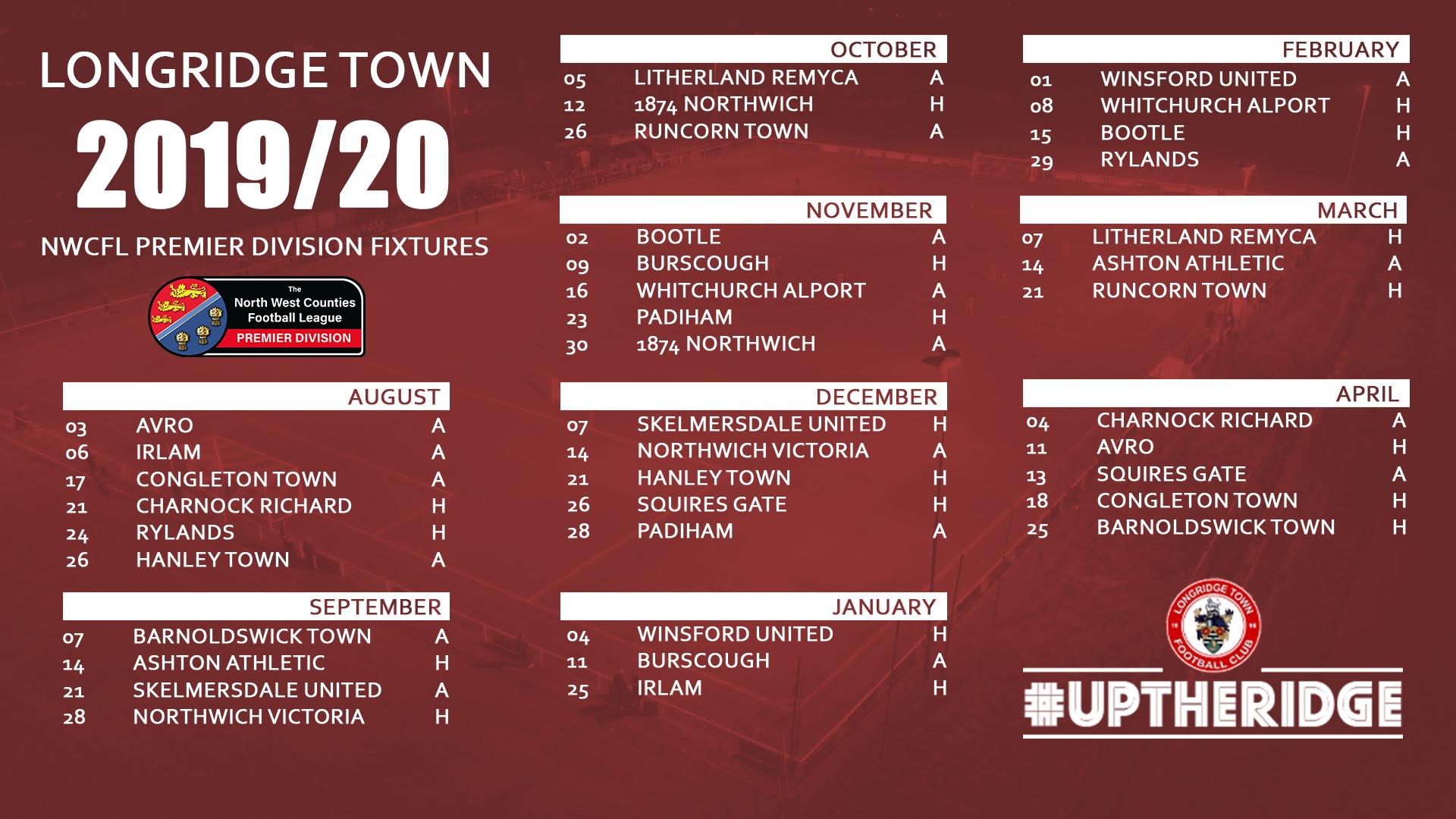 LONGRIDGE TOWN

2019/20

NWCFL PREMIER DIVISION FIXTURES

The
North West Counties
Football League
PREMIER DIVISION

AUGUST
03 AVRO A
06 IRLAM A
17 CONGLETON TOWN A
21 CHARNOCK RICHARD H
24 RYLANDS H
26 HANLEY TOWN A

SEPTEMBER
07 BARNOLDSWICK TOWN A
14 ASHTON ATHLETIC H
21 SKELMERSDALE UNITED A
28 NORTHWICH VICTORIA H

OCTOBER
05 LITHERLAND REMYCA A
12 1874 NORTHWICH H
26 RUNCORN TOWN A

NOVEMBER
02 BOOTLE A
09 BURSCOUGH H
16 WHITCHURCH ALPORT A
23 PADIHAM H
30 1874 NORTHWICH A

DECEMBER
07 SKELMERSDALE UNITED H
14 NORTHWICH VICTORIA A
21 HANLEY TOWN H
26 SQUIRES GATE H
28 PADIHAM A

JANUARY
04 WINSFORD UNITED H
11 BURSCOUGH A
25 IRLAM H

FEBRUARY
01 WINSFORD UNITED A
08 WHITCHURCH ALPORT H
15 BOOTLE H
29 RYLANDS A

MARCH
07 LITHERLAND REMYCA H
14 ASHTON ATHLETIC A
21 RUNCORN TOWN H

APRIL
04 CHARNOCK RICHARD A
11 AVRO H
13 SQUIRES GATE A
18 CONGLETON TOWN H
25 BARNOLDSWICK TOWN H

LONGRIDGE TOWN FOOTBALL CLUB

#UPTHERIDGE